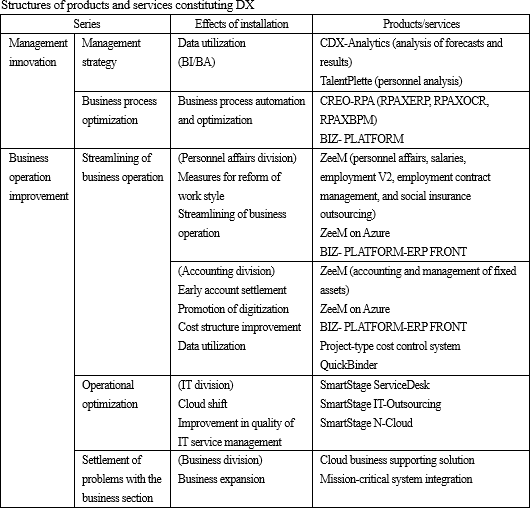 Structures of products and services constituting DX

| Series | | Effects of installation | Products/services |
|---|---|---|---|
| Management innovation | Management strategy | Data utilization (BI/BA) | CDX-Analytics (analysis of forecasts and results) TalentPlette (personnel analysis) |
| | Business process optimization | Business process automation and optimization | CREO-RPA (RPAXERP, RPAXOCR, RPAXBPM) BIZ- PLATFORM |
| Business operation improvement | Streamlining of business operation | (Personnel affairs division) Measures for reform of work style Streamlining of business operation | ZeeM (personnel affairs, salaries, employment V2, employment contract management, and social insurance outsourcing) ZeeM on Azure BIZ- PLATFORM-ERP FRONT |
| | | (Accounting division) Early account settlement Promotion of digitization Cost structure improvement Data utilization | ZeeM (accounting and management of fixed assets) ZeeM on Azure BIZ- PLATFORM-ERP FRONT Project-type cost control system QuickBinder |
| | Operational optimization | (IT division) Cloud shift Improvement in quality of IT service management | SmartStage ServiceDesk SmartStage IT-Outsourcing SmartStage N-Cloud |
| | Settlement of problems with the business section | (Business division) Business expansion | Cloud business supporting solution Mission-critical system integration |